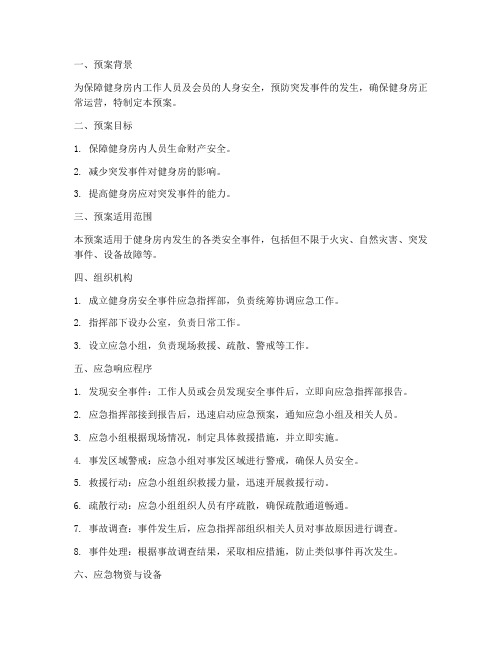 一、预案背景

为保障健身房内工作人员及会员的人身安全，预防突发事件的发生，确保健身房正常运营，特制定本预案。

二、预案目标

1. 保障健身房内人员生命财产安全。

2. 减少突发事件对健身房的影响。

3. 提高健身房应对突发事件的能力。

三、预案适用范围

本预案适用于健身房内发生的各类安全事件，包括但不限于火灾、自然灾害、突发事件、设备故障等。

四、组织机构

1. 成立健身房安全事件应急指挥部，负责统筹协调应急工作。

2. 指挥部下设办公室，负责日常工作。

3. 设立应急小组，负责现场救援、疏散、警戒等工作。

五、应急响应程序

1. 发现安全事件：工作人员或会员发现安全事件后，立即向应急指挥部报告。

2. 应急指挥部接到报告后，迅速启动应急预案，通知应急小组及相关人员。

3. 应急小组根据现场情况，制定具体救援措施，并立即实施。

4. 事发区域警戒：应急小组对事发区域进行警戒，确保人员安全。

5. 救援行动：应急小组组织救援力量，迅速开展救援行动。

6. 疏散行动：应急小组组织人员有序疏散，确保疏散通道畅通。

7. 事故调查：事件发生后，应急指挥部组织相关人员对事故原因进行调查。

8. 事件处理：根据事故调查结果，采取相应措施，防止类似事件再次发生。

六、应急物资与设备